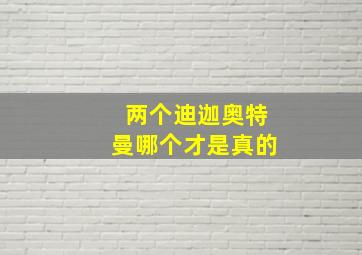 两个迪迦奥特曼哪个才是真的